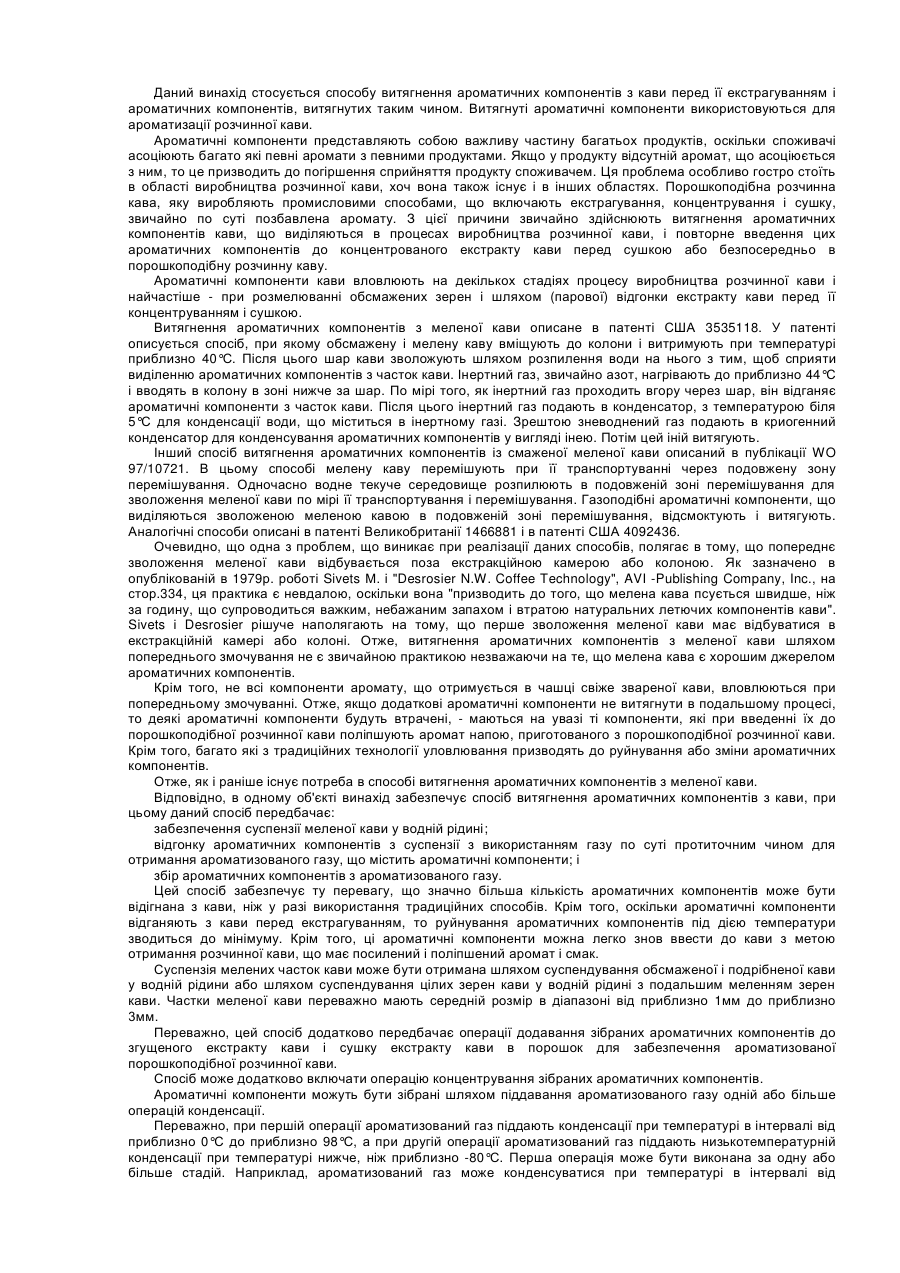 Даний винахід стосується способу витягнення ароматичних компонентів з кави перед її екстрагуванням і ароматичних компонентів, витягнутих таким чином. Витягнуті ароматичні компоненти використовуються для ароматизації розчинної кави.

Ароматичні компоненти представляють собою важливу частину багатьох продуктів, оскільки споживачі асоціюють багато які певні аромати з певними продуктами. Якщо у продукту відсутній аромат, що асоціюється з ним, то це призводить до погіршення сприйняття продукту споживачем. Ця проблема особливо гостро стоїть в області виробництва розчинної кави, хоч вона також існує і в інших областях. Порошкоподібна розчинна кава, яку виробляють промисловими способами, що включають екстрагування, концентрування і сушку, звичайно по суті позбавлена аромату. З цієї причини звичайно здійснюють витягнення ароматичних компонентів кави, що виділяються в процесах виробництва розчинної кави, і повторне введення цих ароматичних компонентів до концентрованого екстракту кави перед сушкою або безпосередньо в порошкоподібну розчинну каву.

Ароматичні компоненти кави вловлюють на декількох стадіях процесу виробництва розчинної кави і найчастіше - при розмелюванні обсмажених зерен і шляхом (парової) відгонки екстракту кави перед її концентруванням і сушкою.

Витягнення ароматичних компонентів з меленої кави описане в патенті США 3535118. У патенті описується спосіб, при якому обсмажену і мелену каву вміщують до колони і витримують при температурі приблизно 40°С. Після цього шар кави зволожують шляхом розпилення води на нього з тим, щоб сприяти виділенню ароматичних компонентів з часток кави. Інертний газ, звичайно азот, нагрівають до приблизно 44°С і вводять в колону в зоні нижче за шар. По мірі того, як інертний газ проходить вгору через шар, він відганяє ароматичні компоненти з часток кави. Після цього інертний газ подають в конденсатор, з температурою біля 5°С для конденсації води, що міститься в інертному газі. Зрештою зневоднений газ подають в кріогенний конденсатор для конденсування ароматичних компонентів у вигляді інею. Потім цей іній витягують.

Інший спосіб витягнення ароматичних компонентів із смаженої меленої кави описаний в публікації WO 97/10721. В цьому способі мелену каву перемішують при її транспортуванні через подовжену зону перемішування. Одночасно водне текуче середовище розпилюють в подовженій зоні перемішування для зволоження меленої кави по мірі її транспортування і перемішування. Газоподібні ароматичні компоненти, що виділяються зволоженою меленою кавою в подовженій зоні перемішування, відсмоктують і витягують. Аналогічні способи описані в патенті Великобританії 1466881 і в патенті США 4092436.

Очевидно, що одна з проблем, що виникає при реалізації даних способів, полягає в тому, що попереднє зволоження меленої кави відбувається поза екстракційною камерою або колоною. Як зазначено в опублікованій в 1979р. роботі Sivets M. і "Desrosier N.W. Coffee Technology", AVI -Publishing Company, Inc., на стор.334, ця практика є невдалою, оскільки вона "призводить до того, що мелена кава псується швидше, ніж за годину, що супроводиться важким, небажаним запахом і втратою натуральних летючих компонентів кави". Sivets і Desrosier рішуче наполягають на тому, що перше зволоження меленої кави має відбуватися в екстракційній камері або колоні. Отже, витягнення ароматичних компонентів з меленої кави шляхом попереднього змочування не є звичайною практикою незважаючи на те, що мелена кава є хорошим джерелом ароматичних компонентів.

Крім того, не всі компоненти аромату, що отримується в чашці свіже звареної кави, вловлюються при попередньому змочуванні. Отже, якщо додаткові ароматичні компоненти не витягнути в подальшому процесі, то деякі ароматичні компоненти будуть втрачені, - маються на увазі ті компоненти, які при введенні їх до порошкоподібної розчинної кави поліпшують аромат напою, приготованого з порошкоподібної розчинної кави. Крім того, багато які з традиційних технології уловлювання призводять до руйнування або зміни ароматичних компонентів.

Отже, як і раніше існує потреба в способі витягнення ароматичних компонентів з меленої кави.

Відповідно, в одному об'єкті винахід забезпечує спосіб витягнення ароматичних компонентів з кави, при цьому даний спосіб передбачає:

забезпечення суспензії меленої кави у водній рідині;

відгонку ароматичних компонентів з суспензії з використанням газу по суті протиточним чином для отримання ароматизованого газу, що містить ароматичні компоненти; і

збір ароматичних компонентів з ароматизованого газу.

Цей спосіб забезпечує ту перевагу, що значно більша кількість ароматичних компонентів може бути відігнана з кави, ніж у разі використання традиційних способів. Крім того, оскільки ароматичні компоненти відганяють з кави перед екстрагуванням, то руйнування ароматичних компонентів під дією температури зводиться до мінімуму. Крім того, ці ароматичні компоненти можна легко знов ввести до кави з метою отримання розчинної кави, що має посилений і поліпшений аромат і смак.

Суспензія мелених часток кави може бути отримана шляхом суспендування обсмаженої і подрібненої кави у водній рідини або шляхом суспендування цілих зерен кави у водній рідині з подальшим меленням зерен кави. Частки меленої кави переважно мають середній розмір в діапазоні від приблизно 1мм до приблизно 3мм.

Переважно, цей спосіб додатково передбачає операції додавання зібраних ароматичних компонентів до згущеного екстракту кави і сушку екстракту кави в порошок для забезпечення ароматизованої порошкоподібної розчинної кави.

Спосіб може додатково включати операцію концентрування зібраних ароматичних компонентів.

Ароматичні компоненти можуть бути зібрані шляхом піддавання ароматизованого газу одній або більше операцій конденсації.

Переважно, при першій операції ароматизований газ піддають конденсації при температурі в інтервалі від приблизно 0°С до приблизно 98°С, а при другій операції ароматизований газ піддають низькотемпературній конденсації при температурі нижче, ніж приблизно -80°С. Перша операція може бути виконана за одну або більше стадій. Наприклад, ароматизований газ може конденсуватися при температурі в інтервалі від